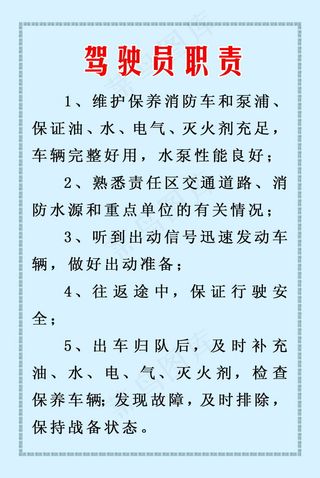 驾驶员职责

1、维护保养消防车和泵浦、保证油、水、电气、灭火剂充足，车辆完整好用，水泵性能良好；

2、熟悉责任区交通道路、消防水源和重点单位的有关情况；

3、听到出动信号迅速发动车辆，做好出动准备；

4、往返途中，保证行驶安全；

5、出车归队后，及时补充油、水、电、气、灭火剂，检查保养车辆；发现故障，及时排除，保持战备状态。